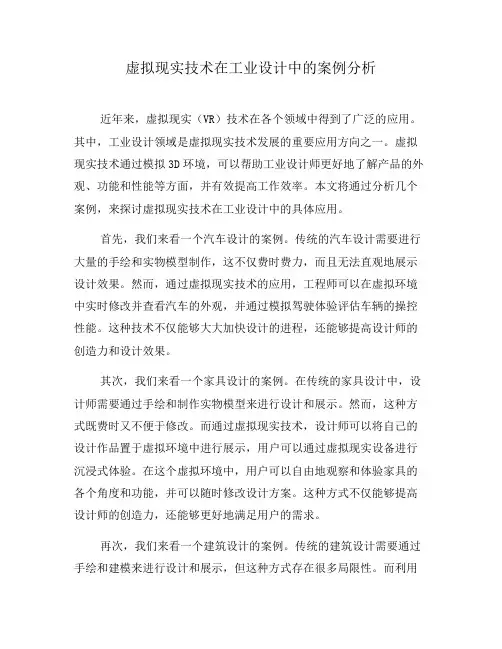 虚拟现实技术在工业设计中的案例分析

近年来，虚拟现实（VR）技术在各个领域中得到了广泛的应用。其中，工业设计领域是虚拟现实技术发展的重要应用方向之一。虚拟现实技术通过模拟3D环境，可以帮助工业设计师更好地了解产品的外观、功能和性能等方面，并有效提高工作效率。本文将通过分析几个案例，来探讨虚拟现实技术在工业设计中的具体应用。

首先，我们来看一个汽车设计的案例。传统的汽车设计需要进行大量的手绘和实物模型制作，这不仅费时费力，而且无法直观地展示设计效果。然而，通过虚拟现实技术的应用，工程师可以在虚拟环境中实时修改并查看汽车的外观，并通过模拟驾驶体验评估车辆的操控性能。这种技术不仅能够大大加快设计的进程，还能够提高设计师的创造力和设计效果。

其次，我们来看一个家具设计的案例。在传统的家具设计中，设计师需要通过手绘和制作实物模型来进行设计和展示。然而，这种方式既费时又不便于修改。而通过虚拟现实技术，设计师可以将自己的设计作品置于虚拟环境中进行展示，用户可以通过虚拟现实设备进行沉浸式体验。在这个虚拟环境中，用户可以自由地观察和体验家具的各个角度和功能，并可以随时修改设计方案。这种方式不仅能够提高设计师的创造力，还能够更好地满足用户的需求。

再次，我们来看一个建筑设计的案例。传统的建筑设计需要通过手绘和建模来进行设计和展示，但这种方式存在很多局限性。而利用